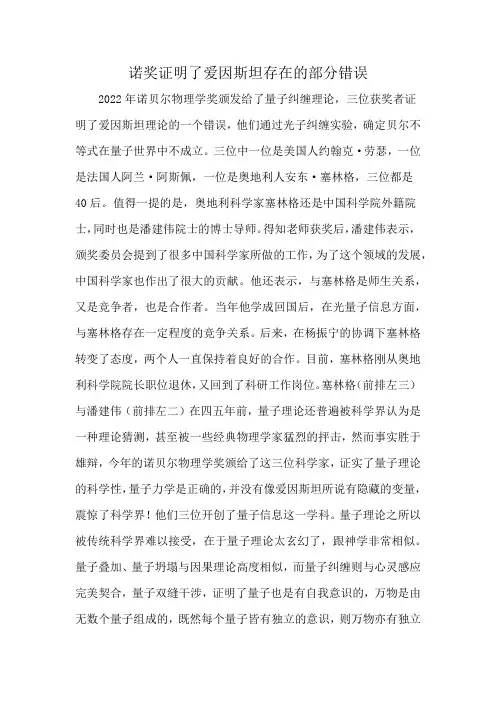 诺奖证明了爱因斯坦存在的部分错误

2022年诺贝尔物理学奖颁发给了量子纠缠理论，三位获奖者证明了爱因斯坦理论的一个错误，他们通过光子纠缠实验，确定贝尔不等式在量子世界中不成立。三位中一位是美国人约翰克·劳瑟，一位是法国人阿兰·阿斯佩，一位是奥地利人安东·塞林格，三位都是40后。值得一提的是，奥地利科学家塞林格还是中国科学院外籍院士，同时也是潘建伟院士的博士导师。得知老师获奖后，潘建伟表示，颁奖委员会提到了很多中国科学家所做的工作，为了这个领域的发展，中国科学家也作出了很大的贡献。他还表示，与塞林格是师生关系，又是竞争者，也是合作者。当年他学成回国后，在光量子信息方面，与塞林格存在一定程度的竞争关系。后来，在杨振宁的协调下塞林格转变了态度，两个人一直保持着良好的合作。目前，塞林格刚从奥地利科学院院长职位退休，又回到了科研工作岗位。塞林格（前排左三）与潘建伟（前排左二）在四五年前，量子理论还普遍被科学界认为是一种理论猜测，甚至被一些经典物理学家猛烈的抨击，然而事实胜于雄辩，今年的诺贝尔物理学奖颁给了这三位科学家，证实了量子理论的科学性，量子力学是正确的，并没有像爱因斯坦所说有隐藏的变量，震惊了科学界！他们三位开创了量子信息这一学科。量子理论之所以被传统科学界难以接受，在于量子理论太玄幻了，跟神学非常相似。量子叠加、量子坍塌与因果理论高度相似，而量子纠缠则与心灵感应完美契合，量子双缝干涉，证明了量子也是有自我意识的，万物是由无数个量子组成的，既然每个量子皆有独立的意识，则万物亦有独立